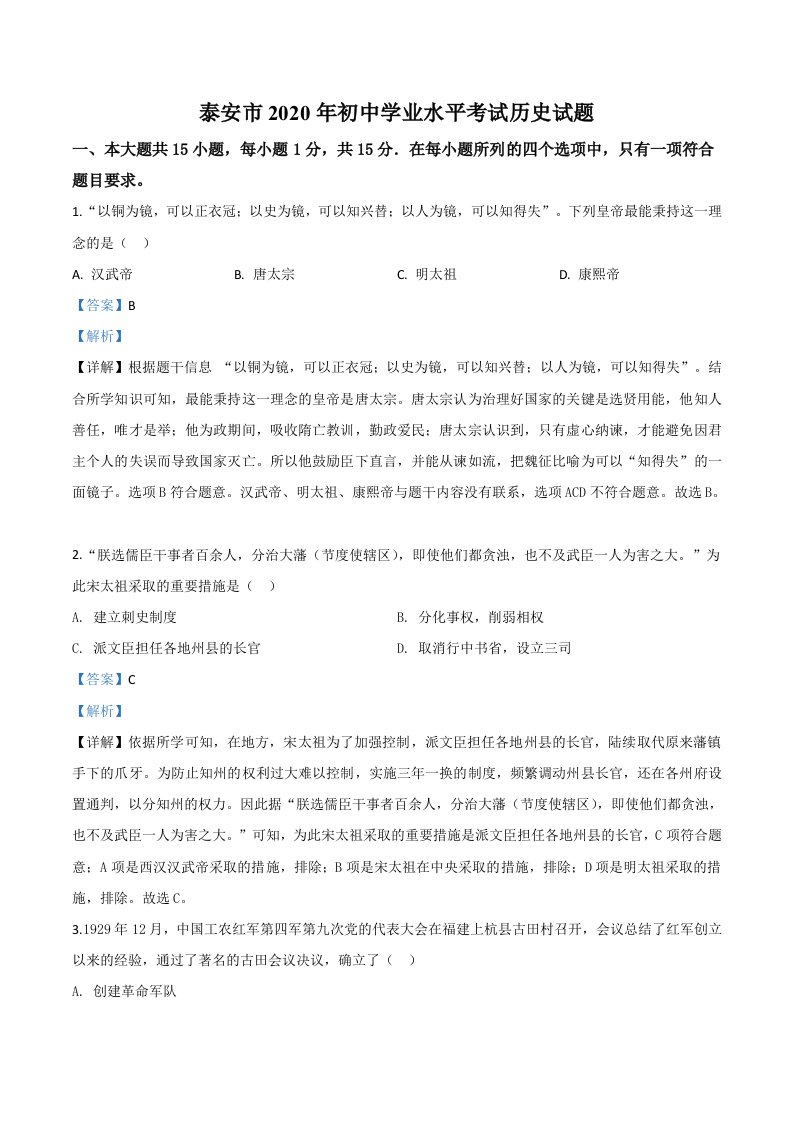 泰安市 2020 年初中学业水平考试历史试题

一、本大题共 15 小题，每小题 1 分，共 15 分．在每小题所列的四个选项中，只有一项符合题目要求。

1.“以铜为镜，可以正衣冠；以史为镜，可以知兴替；以人为镜，可以知得失”。下列皇帝最能秉持这一理念的是（　）

A. 汉武帝　　B. 唐太宗　　C. 明太祖　　D. 康熙帝

【答案】B

【解析】

【详解】根据题干信息 “以铜为镜，可以正衣冠；以史为镜，可以知兴替；以人为镜，可以知得失”。结合所学知识可知，最能秉持这一理念的皇帝是唐太宗。唐太宗认为治理好国家的关键是选贤用能，他知人善任，唯才是举；他为政期间，吸收隋亡教训，勤政爱民；唐太宗认识到，只有虚心纳谏，才能避免因君主个人的失误而导致国家灭亡。所以他鼓励臣下直言，并能从谏如流，把魏征比喻为可以“知得失”的一面镜子。选项 B 符合题意。汉武帝、明太祖、康熙帝与题干内容没有联系，选项 ACD 不符合题意。故选 B。

2.“朕选儒臣干事者百余人，分治大藩（节度使辖区），即使他们都贪浊，也不及武臣一人为害之大。”为此宋太祖采取的重要措施是（　）

A. 建立刺史制度　　B. 分化事权，削弱相权

C. 派文臣担任各地州县的长官　　D. 取消行中书省，设立三司

【答案】C

【解析】

【详解】依据所学可知，在地方，宋太祖为了加强控制，派文臣担任各地州县的长官，陆续取代原来藩镇手下的爪牙。为防止知州的权利过大难以控制，实施三年一换的制度，频繁调动州县长官，还在各州府设置通判，以分知州的权力。因此据“朕选儒臣干事者百余人，分治大藩（节度使辖区），即使他们都贪浊，也不及武臣一人为害之大。”可知，为此宋太祖采取的重要措施是派文臣担任各地州县的长官，C 项符合题意；A 项是西汉汉武帝采取的措施，排除；B 项是宋太祖在中央采取的措施，排除；D 项是明太祖采取的措施，排除。故选 C。

3.1929 年 12 月，中国工农红军第四军第九次党的代表大会在福建上杭县古田村召开，会议总结了红军创立以来的经验，通过了著名的古田会议决议，确立了（　）

A. 创建革命军队